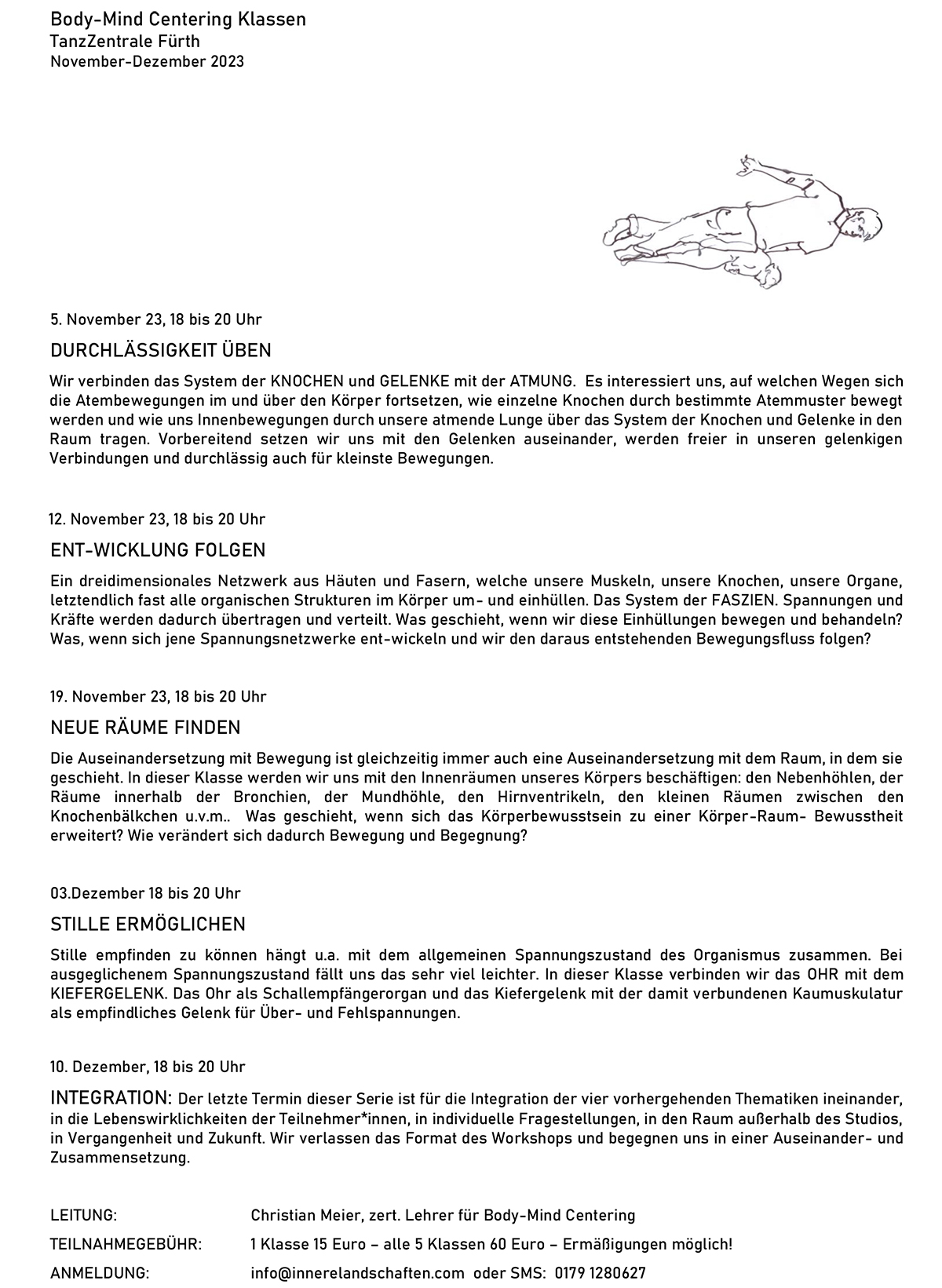 Body-Mind Centering Klassen
TanzZentrale Fürth
November-Dezember 2023

5. November 23, 18 bis 20 Uhr

DURCHLÄSSIGKEIT ÜBEN

Wir verbinden das System der KNOCHEN und GELENKE mit der ATMUNG. Es interessiert uns, auf welchen Wegen sich die Atembewegungen im und über den Körper fortsetzen, wie einzelne Knochen durch bestimmte Atemmuster bewegt werden und wie uns Innenbewegungen durch unsere atmende Lunge über das System der Knochen und Gelenke in den Raum tragen. Vorbereitend setzen wir uns mit den Gelenken auseinander, werden freier in unseren gelenkigen Verbindungen und durchlässig auch für kleinste Bewegungen.

12. November 23, 18 bis 20 Uhr

ENT-WICKLUNG FOLGEN

Ein dreidimensionales Netzwerk aus Häuten und Fasern, welche unsere Muskeln, unsere Knochen, unsere Organe, letztendlich fast alle organischen Strukturen im Körper um- und einhüllen. Das System der FASZIEN. Spannungen und Kräfte werden dadurch übertragen und verteilt. Was geschieht, wenn wir diese Einhüllungen bewegen und behandeln? Was, wenn sich jene Spannungsnetzwerke ent-wickeln und wir den daraus entstehenden Bewegungsfluss folgen?

19. November 23, 18 bis 20 Uhr

NEUE RÄUME FINDEN

Die Auseinandersetzung mit Bewegung ist gleichzeitig immer auch eine Auseinandersetzung mit dem Raum, in dem sie geschieht. In dieser Klasse werden wir uns mit den Innenräumen unseres Körpers beschäftigen: den Nebenhöhlen, der Räume innerhalb der Bronchien, der Mundhöhle, den Hirnventrikeln, den kleinen Räumen zwischen den Knochenbälkchen u.v.m.. Was geschieht, wenn sich das Körperbewusstsein zu einer Körper-Raum- Bewusstheit erweitert? Wie verändert sich dadurch Bewegung und Begegnung?

03.Dezember 18 bis 20 Uhr

STILLE ERMÖGLICHEN

Stille empfinden zu können hängt u.a. mit dem allgemeinen Spannungszustand des Organismus zusammen. Bei ausgeglichenem Spannungszustand fällt uns das sehr viel leichter. In dieser Klasse verbinden wir das OHR mit dem KIEFERGELENK. Das Ohr als Schallempfängerorgan und das Kiefergelenk mit der damit verbundenen Kaumuskulatur als empfindliches Gelenk für Über- und Fehlspannungen.

10. Dezember, 18 bis 20 Uhr

INTEGRATION: Der letzte Termin dieser Serie ist für die Integration der vier vorhergehenden Thematiken ineinander, in die Lebenswirklichkeiten der Teilnehmer*innen, in individuelle Fragestellungen, in den Raum außerhalb des Studios, in Vergangenheit und Zukunft. Wir verlassen das Format des Workshops und begegnen uns in einer Auseinander- und Zusammensetzung.

LEITUNG: Christian Meier, zert. Lehrer für Body-Mind Centering
TEILNAHMEGEBÜHR: 1 Klasse 15 Euro – alle 5 Klassen 60 Euro – Ermäßigungen möglich!
ANMELDUNG: info@innerelandschaften.com oder SMS: 0179 1280627